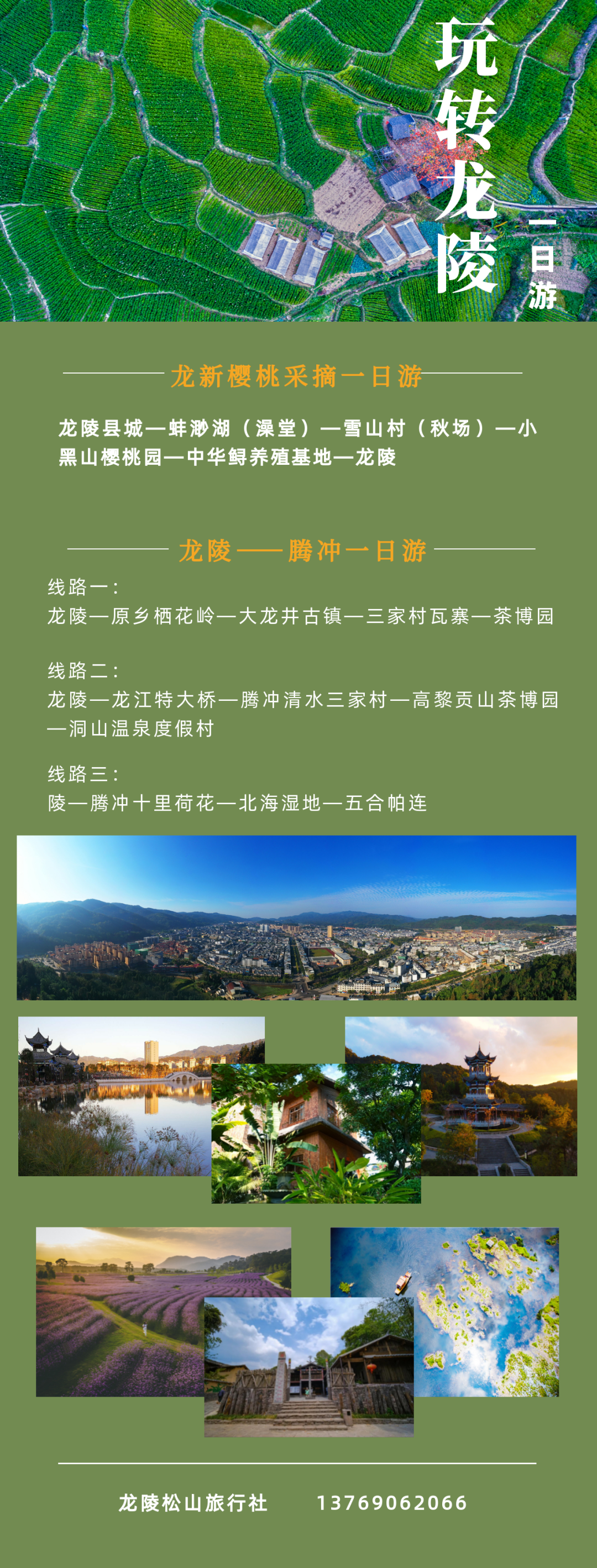 玩转龙陵

一日游

龙新樱桃采摘一日游

龙陵县城—蚌渺湖（澡堂）—雪山村（秋场）—小黑山樱桃园—中华鲟养殖基地—龙陵

龙陵——腾冲一日游

线路一：
龙陵—原乡栖花岭—大龙井古镇—三家村瓦寨—茶博园

线路二：
龙陵—龙江特大桥—腾冲清水三家村—高黎贡山茶博园—洞山温泉度假村

线路三：
陵—腾冲十里荷花—北海湿地—五合帕连

龙陵松山旅行社　13769062066